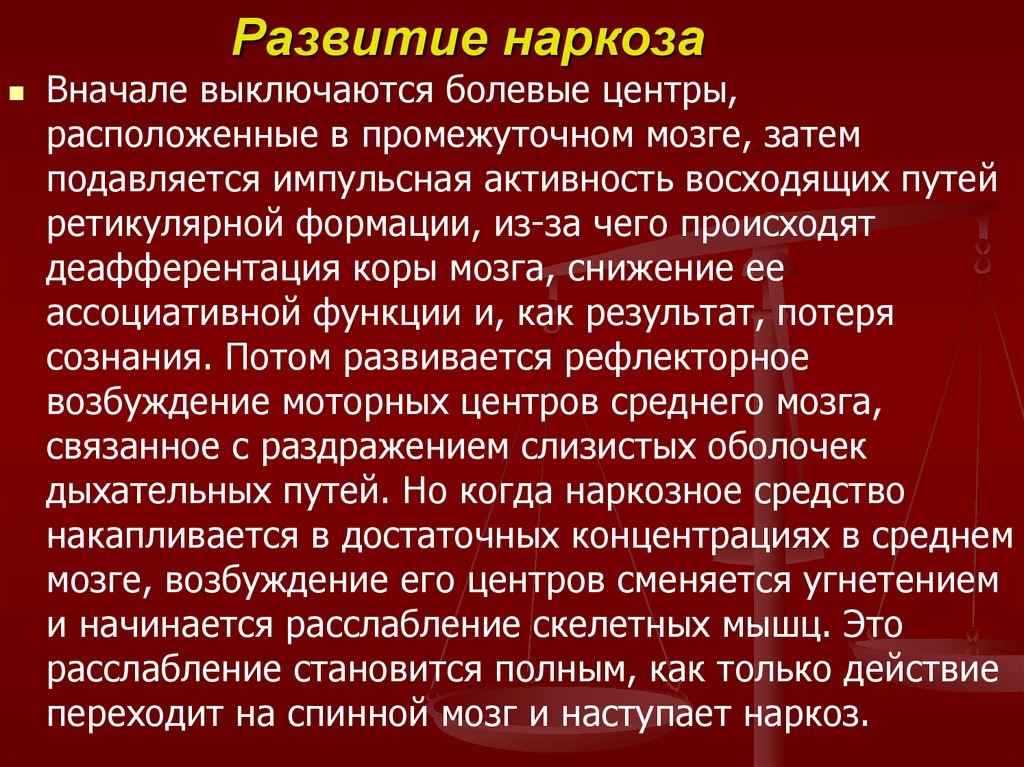 Развитие наркоза

Вначале выключаются болевые центры, расположенные в промежуточном мозге, затем подавляется импульсная активность восходящих путей ретикулярной формации, из-за чего происходят деафферентация коры мозга, снижение ее ассоциативной функции и, как результат, потеря сознания. Потом развивается рефлекторное возбуждение моторных центров среднего мозга, связанное с раздражением слизистых оболочек дыхательных путей. Но когда наркозное средство накапливается в достаточных концентрациях в среднем мозге, возбуждение его центров сменяется угнетением и начинается расслабление скелетных мышц. Это расслабление становится полным, как только действие переходит на спинной мозг и наступает наркоз.